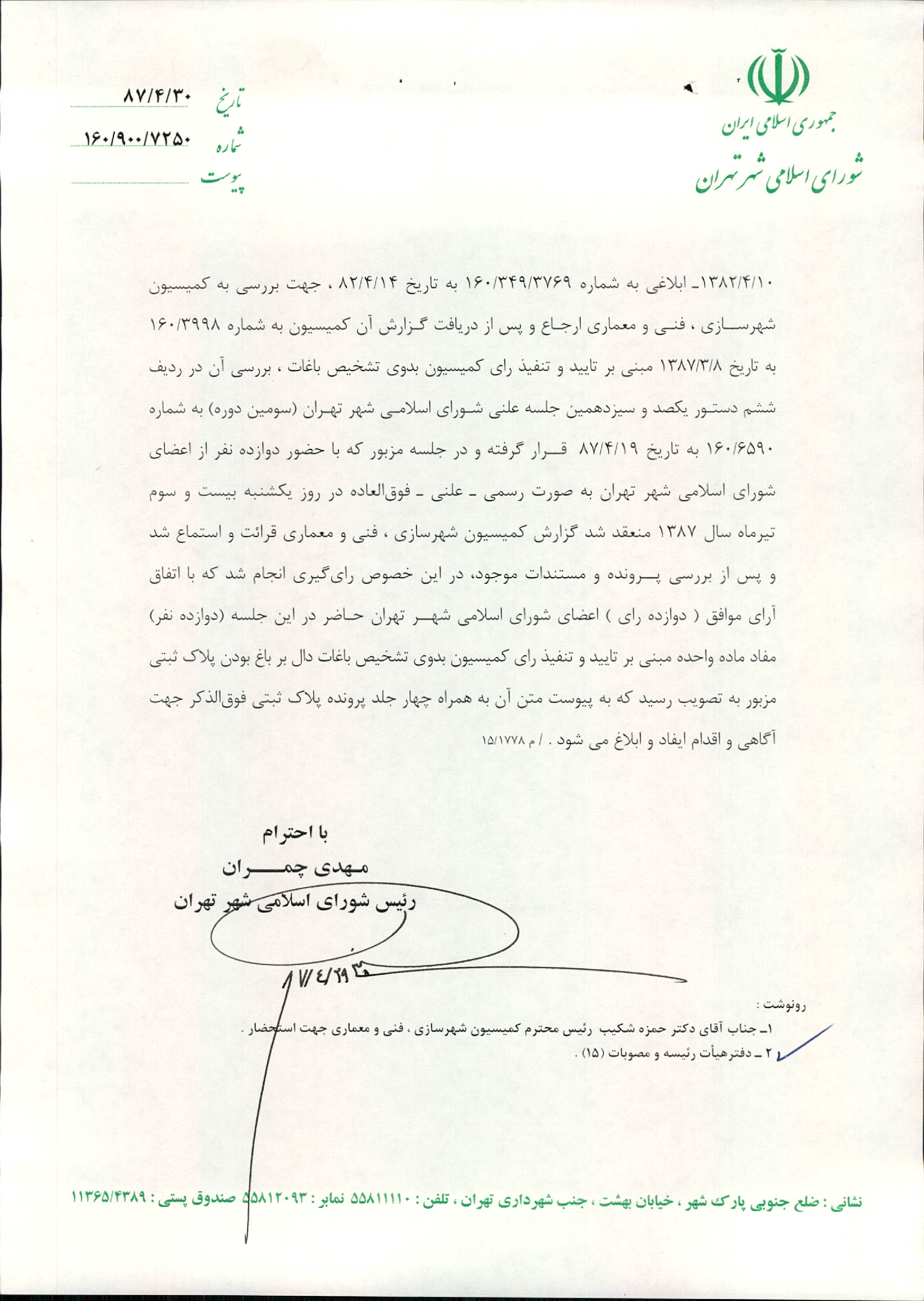 جمهوری اسلامی ایران
شورای اسلامی شهر تهران

تاریخ ۸۷/۴/۳۰
شماره ۱۶۰/۹۰۰/۷۲۵۰
پیوست

۱۳۸۲/۴/۱۰ـ ابلاغی به شماره ۱۶۰/۳۴۹/۳۷۶۹ به تاریخ ۸۲/۴/۱۴ ، جهت بررسی به کمیسیون شهرسازی ، فنی و معماری ارجاع و پس از دریافت گزارش آن کمیسیون به شماره ۱۶۰/۳۹۹۸ به تاریخ ۱۳۸۷/۳/۸ مبنی بر تایید و تنفیذ رای کمیسیون بدوی تشخیص باغات ، بررسی آن در ردیف ششم دستور یکصد و سیزدهمین جلسه علنی شورای اسلامی شهر تهران (سومین دوره) به شماره ۱۶۰/۶۵۹۰ به تاریخ ۸۷/۴/۱۹ قرار گرفته و در جلسه مزبور که با حضور دوازده نفر از اعضای شورای اسلامی شهر تهران به صورت رسمی ـ علنی ـ فوق‌العاده در روز یکشنبه بیست و سوم تیرماه سال ۱۳۸۷ منعقد شد گزارش کمیسیون شهرسازی ، فنی و معماری قرائت و استماع شد و پس از بررسی پرونده و مستندات موجود، در این خصوص رای‌گیری انجام شد که با اتفاق آرای موافق ( دوازده رای ) اعضای شورای اسلامی شهر تهران حاضر در این جلسه (دوازده نفر) مفاد ماده واحده مبنی بر تایید و تنفیذ رای کمیسیون بدوی تشخیص باغات دال بر باغ بودن پلاک ثبتی مزبور به تصویب رسید که به پیوست متن آن به همراه چهار جلد پرونده پلاک ثبتی فوق‌الذکر جهت آگاهی و اقدام ایفاد و ابلاغ می شود . / م ۱۵/۱۷۷۸

با احترام
مهدی چمران
رئیس شورای اسلامی شهر تهران

۸۷/۴/۲۹

رونوشت :
۱ـ جناب آقای دکتر حمزه شکیب رئیس محترم کمیسیون شهرسازی ، فنی و معماری جهت استحضار .
۲ ـ دفترهیأت رئیسه و مصوبات (۱۵) .

نشانی : ضلع جنوبی پارک شهر ، خیابان بهشت ، جنب شهرداری تهران ، تلفن : ۵۵۸۱۱۱۱۰ نمابر : ۵۵۸۱۲۰۹۳ صندوق پستی : ۱۱۳۶۵/۴۳۸۹